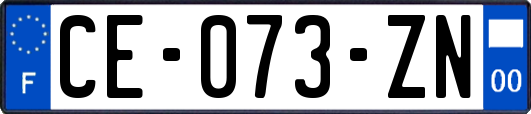 F
CE-073-ZN
00